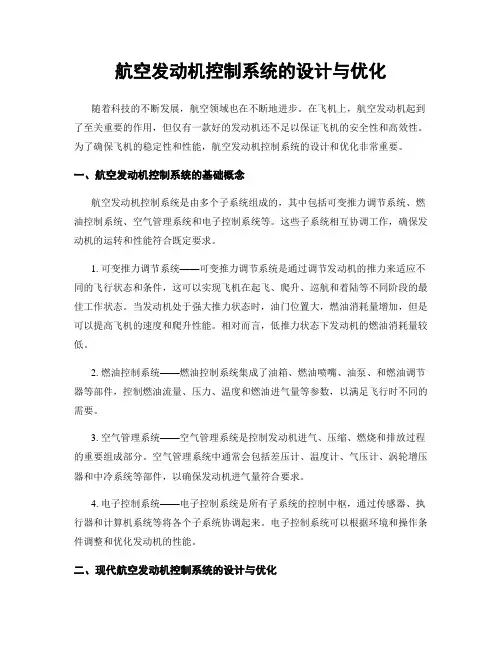 航空发动机控制系统的设计与优化

随着科技的不断发展，航空领域也在不断地进步。在飞机上，航空发动机起到了至关重要的作用，但仅有一款好的发动机还不足以保证飞机的安全性和高效性。为了确保飞机的稳定性和性能，航空发动机控制系统的设计和优化非常重要。

一、航空发动机控制系统的基础概念

航空发动机控制系统是由多个子系统组成的，其中包括可变推力调节系统、燃油控制系统、空气管理系统和电子控制系统等。这些子系统相互协调工作，确保发动机的运转和性能符合既定要求。

1. 可变推力调节系统——可变推力调节系统是通过调节发动机的推力来适应不同的飞行状态和条件，这可以实现飞机在起飞、爬升、巡航和着陆等不同阶段的最佳工作状态。当发动机处于强大推力状态时，油门位置大，燃油消耗量增加，但是可以提高飞机的速度和爬升性能。相对而言，低推力状态下发动机的燃油消耗量较低。

2. 燃油控制系统——燃油控制系统集成了油箱、燃油喷嘴、油泵、和燃油调节器等部件，控制燃油流量、压力、温度和燃油进气量等参数，以满足飞行时不同的需要。

3. 空气管理系统——空气管理系统是控制发动机进气、压缩、燃烧和排放过程的重要组成部分。空气管理系统中通常会包括差压计、温度计、气压计、涡轮增压器和中冷系统等部件，以确保发动机进气量符合要求。

4. 电子控制系统——电子控制系统是所有子系统的控制中枢，通过传感器、执行器和计算机系统等将各个子系统协调起来。电子控制系统可以根据环境和操作条件调整和优化发动机的性能。

二、现代航空发动机控制系统的设计与优化